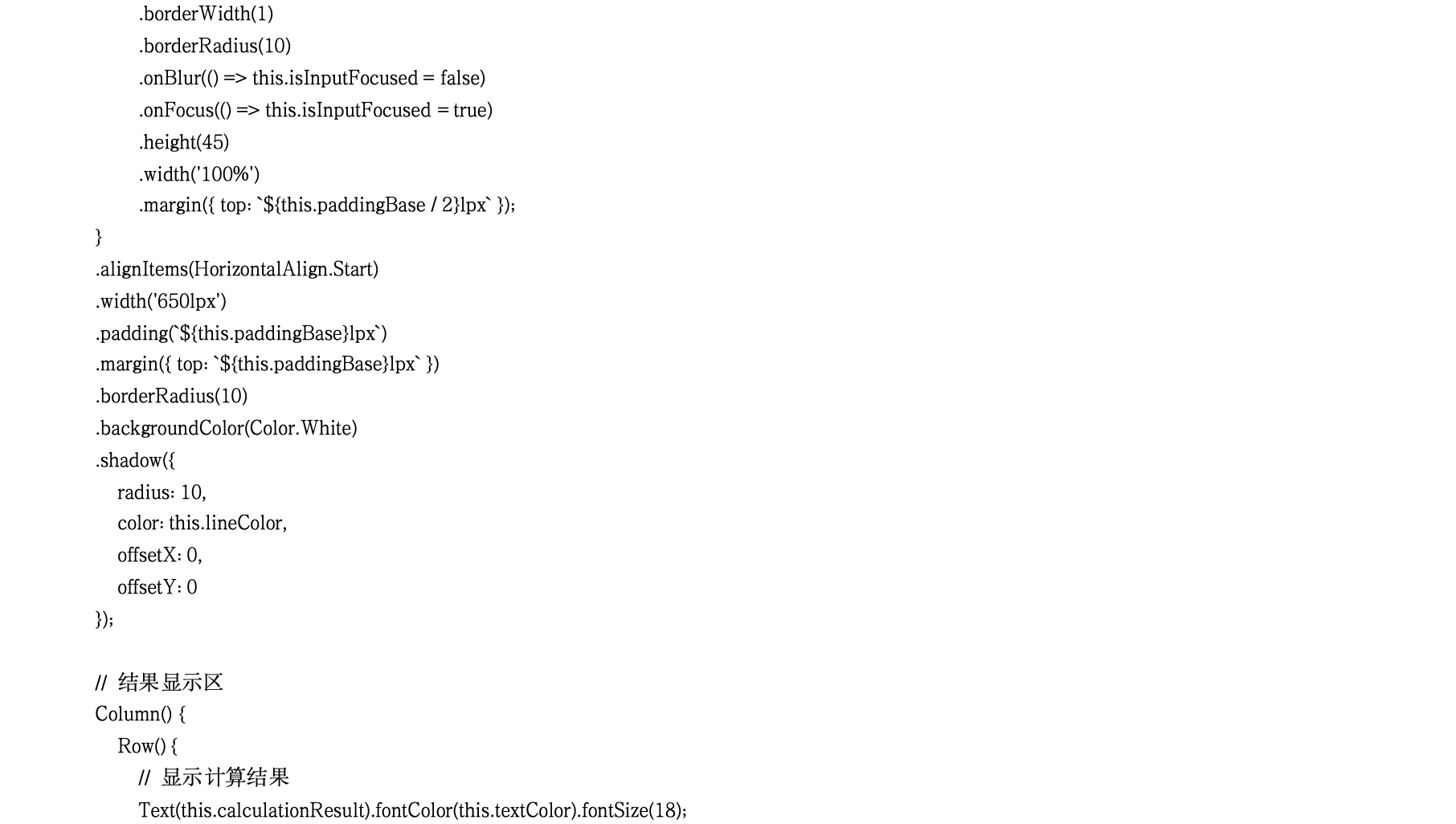 .borderWidth(1)
.borderRadius(10)
.onBlur(() => this.isInputFocused = false)
.onFocus(() => this.isInputFocused = true)
.height(45)
.width('100%')
.margin({ top: `${this.paddingBase / 2}lpx` });
}
.alignItems(HorizontalAlign.Start)
.width('650lpx')
.padding(`${this.paddingBase}lpx`)
.margin({ top: `${this.paddingBase}lpx` })
.borderRadius(10)
.backgroundColor(Color.White)
.shadow({
radius: 10,
color: this.lineColor,
offsetX: 0,
offsetY: 0
});

// 结果显示区
Column() {
Row() {
// 显示计算结果
Text(this.calculationResult).fontColor(this.textColor).fontSize(18);